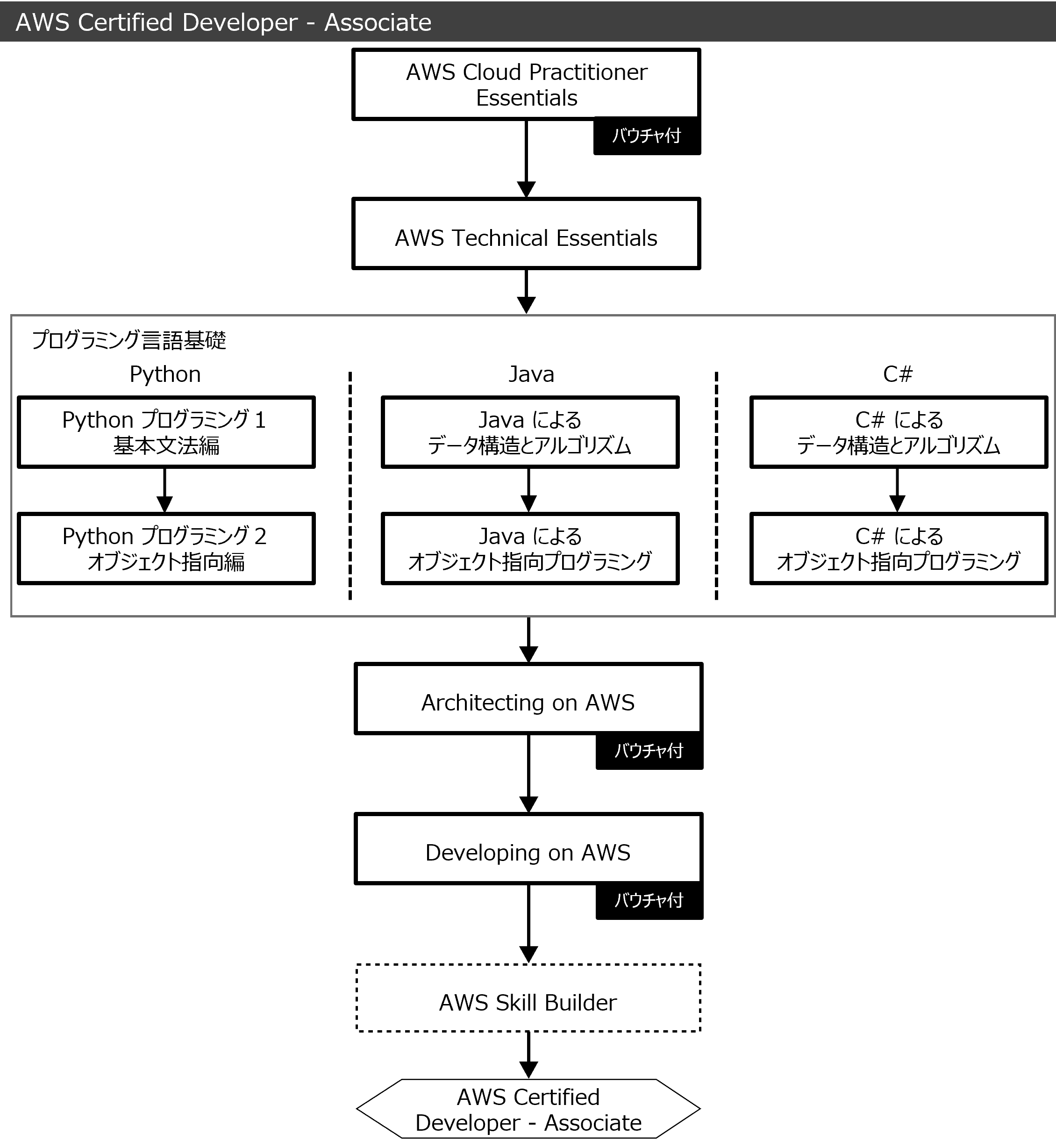 AWS Certified Developer - Associate

AWS Cloud Practitioner Essentials

バウチャ付

AWS Technical Essentials

プログラミング言語基礎

Python

Python プログラミング 1
基本文法編

Python プログラミング 2
オブジェクト指向編

Java

Java による
データ構造とアルゴリズム

Java による
オブジェクト指向プログラミング

C#

C# による
データ構造とアルゴリズム

C# による
オブジェクト指向プログラミング

Architecting on AWS

バウチャ付

Developing on AWS

バウチャ付

AWS Skill Builder

AWS Certified
Developer - Associate